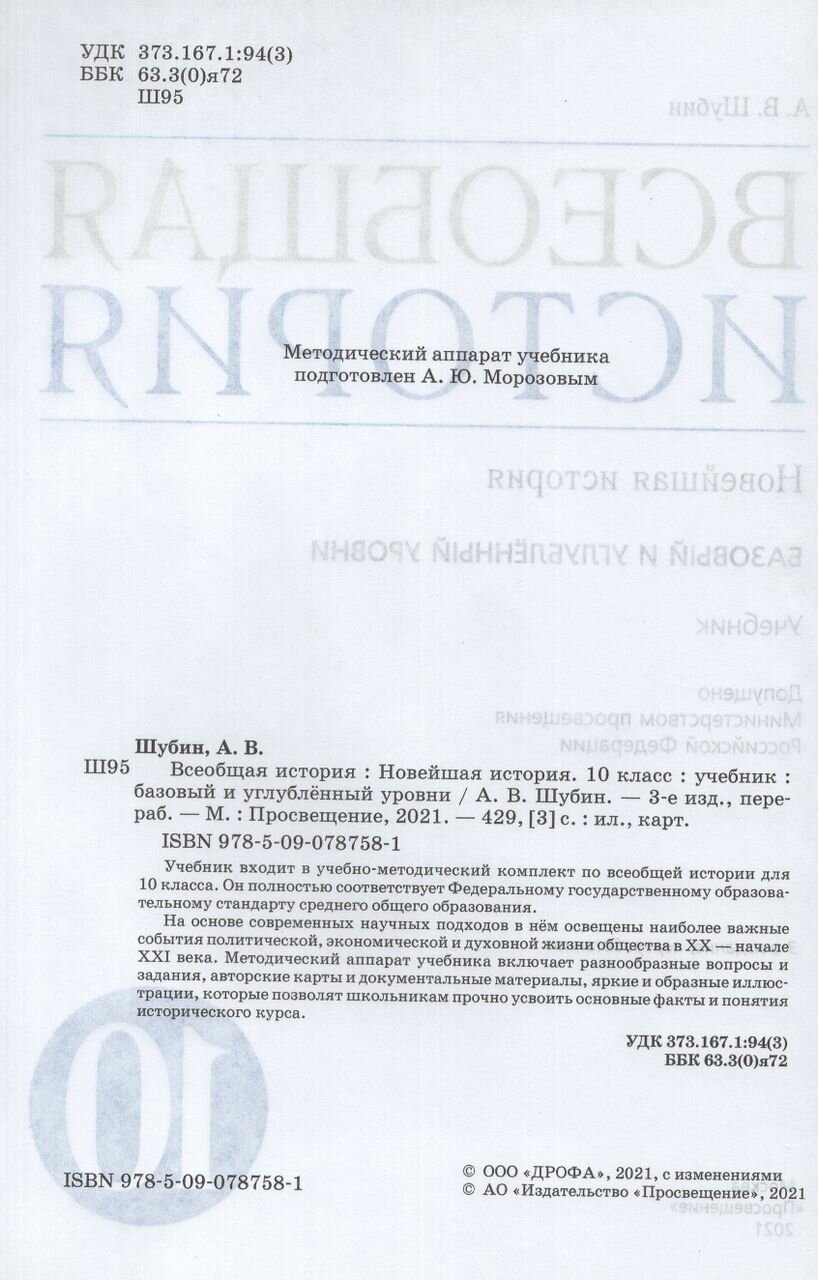 УДК 373.167.1:94(3)
ББК 63.3(0)я72
Ш95

Методический аппарат учебника подготовлен А. Ю. Морозовым

Шубин, А. В.
Ш95 Всеобщая история : Новейшая история. 10 класс : учебник : базовый и углублённый уровни / А. В. Шубин. — 3-е изд., перераб. — М. : Просвещение, 2021. — 429, [3] с. : ил., карт.
ISBN 978-5-09-078758-1

Учебник входит в учебно-методический комплект по всеобщей истории для 10 класса. Он полностью соответствует Федеральному государственному образовательному стандарту среднего общего образования.

На основе современных научных подходов в нём освещены наиболее важные события политической, экономической и духовной жизни общества в XX — начале XXI века. Методический аппарат учебника включает разнообразные вопросы и задания, авторские карты и документальные материалы, яркие и образные иллюстрации, которые позволят школьникам прочно усвоить основные факты и понятия исторического курса.

УДК 373.167.1:94(3)
ББК 63.3(0)я72

ISBN 978-5-09-078758-1

© ООО «ДРОФА», 2021, с изменениями
© АО «Издательство «Просвещение», 2021